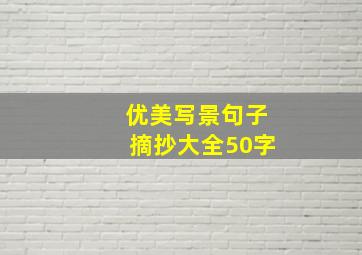 优美写景句子
摘抄大全50字